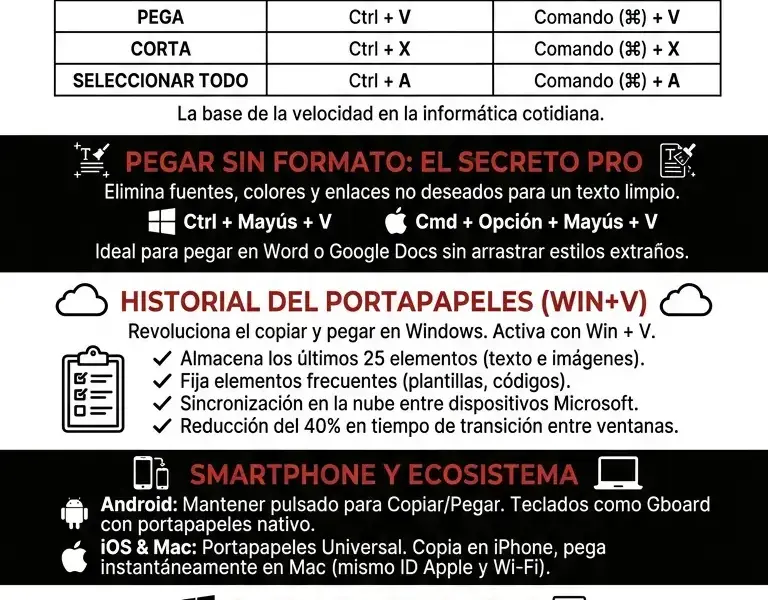 | PEGA | Ctrl + V | Comando (⌘) + V |
|---|---|---|
| CORTA | Ctrl + X | Comando (⌘) + X |
| SELECCIONAR TODO | Ctrl + A | Comando (⌘) + A |

La base de la velocidad en la informática cotidiana.

PEGAR SIN FORMATO: EL SECRETO PRO

Elimina fuentes, colores y enlaces no deseados para un texto limpio.

Ctrl + Mayús + V Cmd + Opción + Mayús + V

Ideal para pegar en Word o Google Docs sin arrastrar estilos extraños.

HISTORIAL DEL PORTAPAPELES (WIN+V)

Revoluciona el copiar y pegar en Windows. Activa con Win + V.

✓ Almacena los últimos 25 elementos (texto e imágenes).
✓ Fija elementos frecuentes (plantillas, códigos).
✓ Sincronización en la nube entre dispositivos Microsoft.
✓ Reducción del 40% en tiempo de transición entre ventanas.

SMARTPHONE Y ECOSISTEMA

Android: Mantener pulsado para Copiar/Pegar. Teclados como Gboard con portapapeles nativo.

iOS & Mac: Portapapeles Universal. Copia en iPhone, pega instantáneamente en Mac (mismo ID Apple y Wi-Fi).